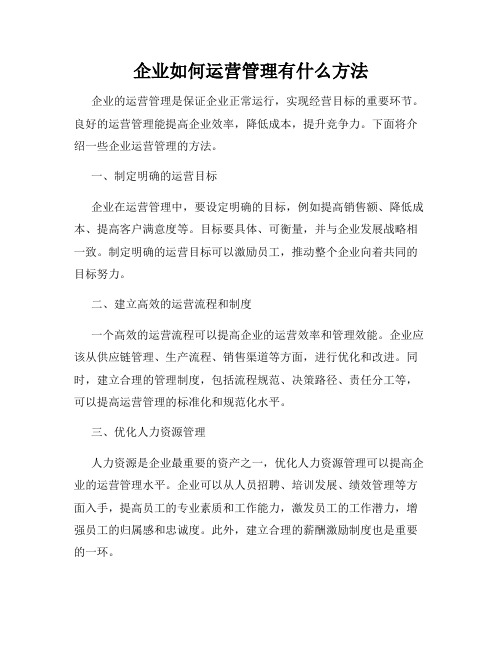 企业如何运营管理有什么方法

企业的运营管理是保证企业正常运行，实现经营目标的重要环节。良好的运营管理能提高企业效率，降低成本，提升竞争力。下面将介绍一些企业运营管理的方法。

一、制定明确的运营目标

企业在运营管理中，要设定明确的目标，例如提高销售额、降低成本、提高客户满意度等。目标要具体、可衡量，并与企业发展战略相一致。制定明确的运营目标可以激励员工，推动整个企业向着共同的目标努力。

二、建立高效的运营流程和制度

一个高效的运营流程可以提高企业的运营效率和管理效能。企业应该从供应链管理、生产流程、销售渠道等方面，进行优化和改进。同时，建立合理的管理制度，包括流程规范、决策路径、责任分工等，可以提高运营管理的标准化和规范化水平。

三、优化人力资源管理

人力资源是企业最重要的资产之一，优化人力资源管理可以提高企业的运营管理水平。企业可以从人员招聘、培训发展、绩效管理等方面入手，提高员工的专业素质和工作能力，激发员工的工作潜力，增强员工的归属感和忠诚度。此外，建立合理的薪酬激励制度也是重要的一环。